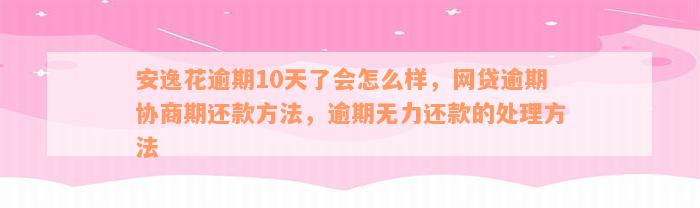 安逸花逾期10天了会怎么样，网贷逾期协商期还款方法，逾期无力还款的处理方法